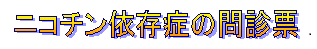 ニコチン依存症の問診票